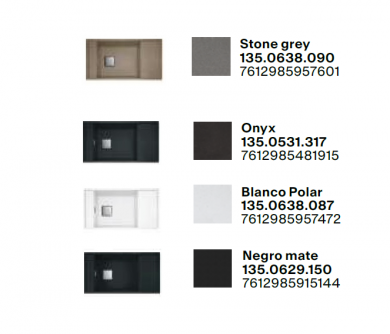 Stone grey
135.0638.090
7612985957601

Onyx
135.0531.317
7612985481915

Blanco Polar
135.0638.087
7612985957472

Negro mate
135.0629.150
7612985915144